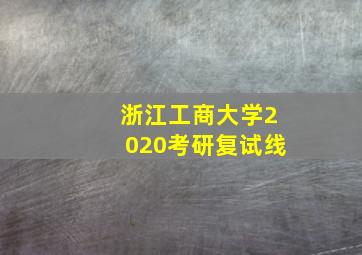 浙江工商大学2020考研复试线